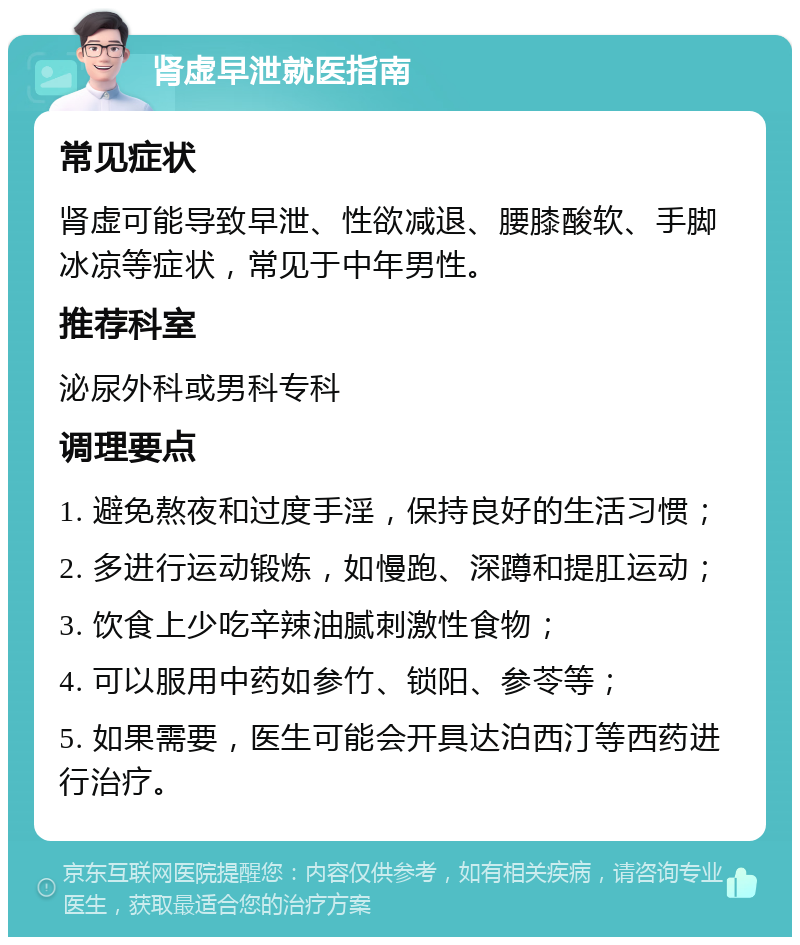 肾虚早泄就医指南

常见症状

肾虚可能导致早泄、性欲减退、腰膝酸软、手脚冰凉等症状，常见于中年男性。

推荐科室

泌尿外科或男科专科

调理要点

1. 避免熬夜和过度手淫，保持良好的生活习惯；

2. 多进行运动锻炼，如慢跑、深蹲和提肛运动；

3. 饮食上少吃辛辣油腻刺激性食物；

4. 可以服用中药如参竹、锁阳、参苓等；

5. 如果需要，医生可能会开具达泊西汀等西药进行治疗。

京东互联网医院提醒您：内容仅供参考，如有相关疾病，请咨询专业医生，获取最适合您的治疗方案